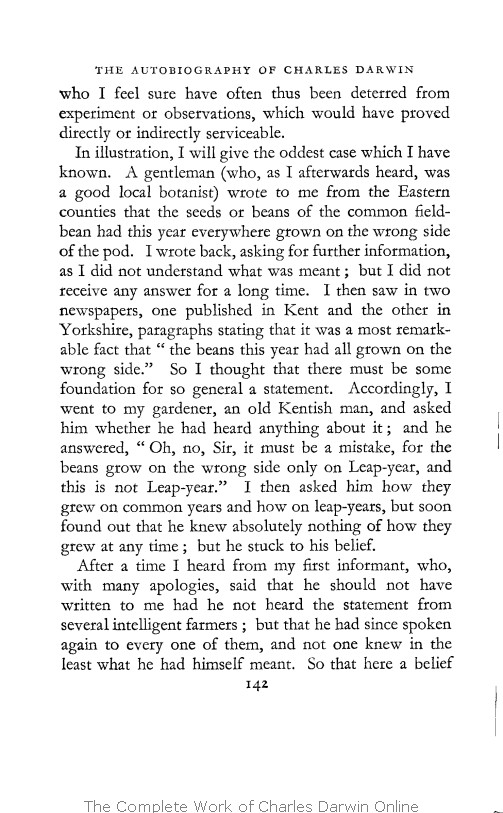 THE AUTOBIOGRAPHY OF CHARLES DARWIN

who I feel sure have often thus been deterred from experiment or observations, which would have proved directly or indirectly serviceable.

In illustration, I will give the oddest case which I have known. A gentleman (who, as I afterwards heard, was a good local botanist) wrote to me from the Eastern counties that the seeds or beans of the common field-bean had this year everywhere grown on the wrong side of the pod. I wrote back, asking for further information, as I did not understand what was meant; but I did not receive any answer for a long time. I then saw in two newspapers, one published in Kent and the other in Yorkshire, paragraphs stating that it was a most remarkable fact that "the beans this year had all grown on the wrong side." So I thought that there must be some foundation for so general a statement. Accordingly, I went to my gardener, an old Kentish man, and asked him whether he had heard anything about it; and he answered, "Oh, no, Sir, it must be a mistake, for the beans grow on the wrong side only on Leap-year, and this is not Leap-year." I then asked him how they grew on common years and how on leap-years, but soon found out that he knew absolutely nothing of how they grew at any time; but he stuck to his belief.

After a time I heard from my first informant, who, with many apologies, said that he should not have written to me had he not heard the statement from several intelligent farmers; but that he had since spoken again to every one of them, and not one knew in the least what he had himself meant. So that here a belief

142

The Complete Work of Charles Darwin Online